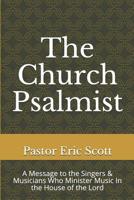 The Church Psalmist

Pastor Eric Scott

A Message to the Singers & Musicians Who Minister Music In the House of the Lord